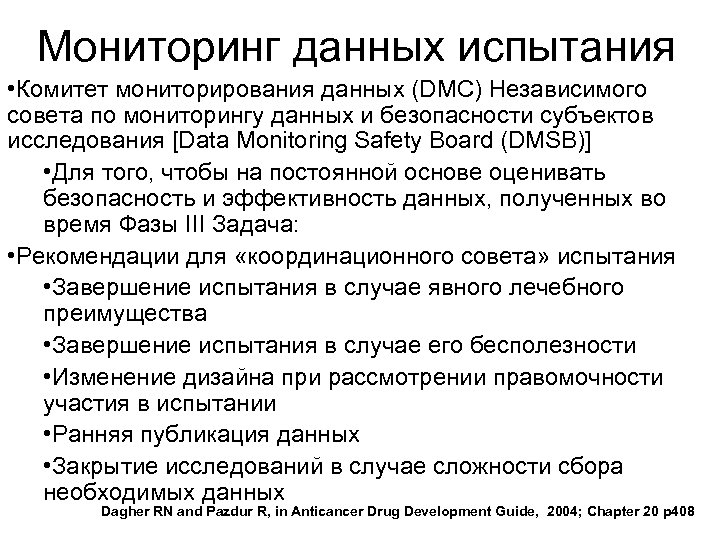 Мониторинг данных испытания

•Комитет мониторирования данных (DMC) Независимого совета по мониторингу данных и безопасности субъектов исследования [Data Monitoring Safety Board (DMSB)]

•Для того, чтобы на постоянной основе оценивать безопасность и эффективность данных, полученных во время Фазы III Задача:

•Рекомендации для «координационного совета» испытания

•Завершение испытания в случае явного лечебного преимущества

•Завершение испытания в случае его бесполезности

•Изменение дизайна при рассмотрении правомочности участия в испытании

•Ранняя публикация данных

•Закрытие исследований в случае сложности сбора необходимых данных

Dagher RN and Pazdur R, in Anticancer Drug Development Guide, 2004; Chapter 20 p408